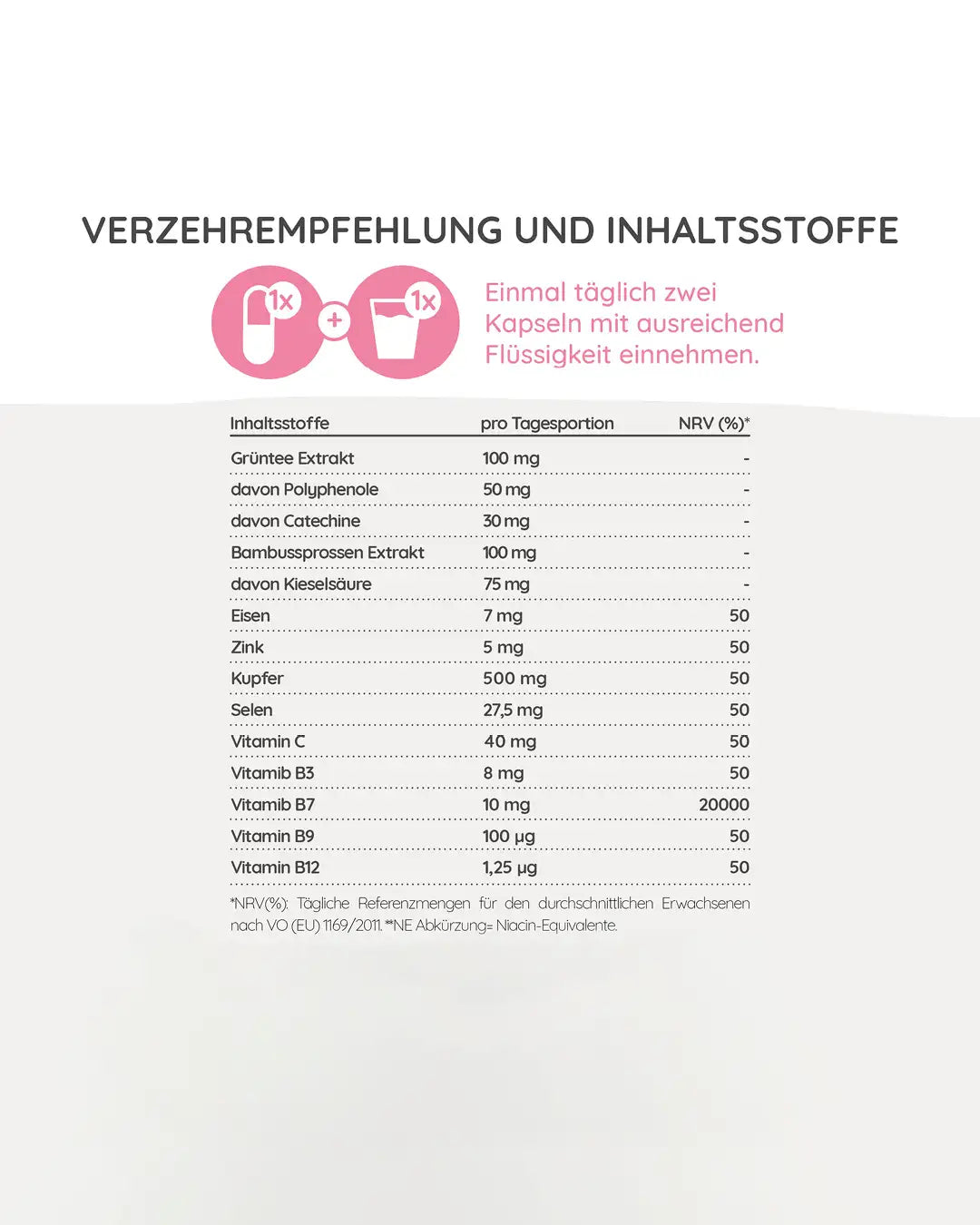 VERZEHREMPFEHLUNG UND INHALTSSTOFFE

1x + 1x

Einmal täglich zwei Kapseln mit ausreichend Flüssigkeit einnehmen.

| Inhaltsstoffe | pro Tagesportion | NRV (%)* |
|---|---|---|
| Grüntee Extrakt | 100 mg | - |
| davon Polyphenole | 50 mg | - |
| davon Catechine | 30 mg | - |
| Bambussprossen Extrakt | 100 mg | - |
| davon Kieselsäure | 75 mg | - |
| Eisen | 7 mg | 50 |
| Zink | 5 mg | 50 |
| Kupfer | 500 mg | 50 |
| Selen | 27,5 mg | 50 |
| Vitamin C | 40 mg | 50 |
| Vitamib B3 | 8 mg | 50 |
| Vitamib B7 | 10 mg | 20000 |
| Vitamin B9 | 100 µg | 50 |
| Vitamin B12 | 1,25 µg | 50 |

*NRV(%): Tägliche Referenzmengen für den durchschnittlichen Erwachsenen nach VO (EU) 1169/2011. **NE Abkürzung= Niacin-Equivalente.